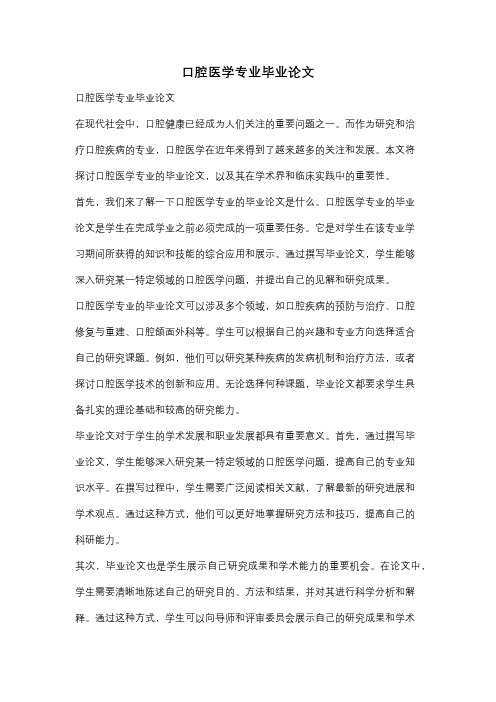 口腔医学专业毕业论文

口腔医学专业毕业论文

在现代社会中，口腔健康已经成为人们关注的重要问题之一。而作为研究和治疗口腔疾病的专业，口腔医学在近年来得到了越来越多的关注和发展。本文将探讨口腔医学专业的毕业论文，以及其在学术界和临床实践中的重要性。

首先，我们来了解一下口腔医学专业的毕业论文是什么。口腔医学专业的毕业论文是学生在完成学业之前必须完成的一项重要任务。它是对学生在该专业学习期间所获得的知识和技能的综合应用和展示。通过撰写毕业论文，学生能够深入研究某一特定领域的口腔医学问题，并提出自己的见解和研究成果。

口腔医学专业的毕业论文可以涉及多个领域，如口腔疾病的预防与治疗、口腔修复与重建、口腔颌面外科等。学生可以根据自己的兴趣和专业方向选择适合自己的研究课题。例如，他们可以研究某种疾病的发病机制和治疗方法，或者探讨口腔医学技术的创新和应用。无论选择何种课题，毕业论文都要求学生具备扎实的理论基础和较高的研究能力。

毕业论文对于学生的学术发展和职业发展都具有重要意义。首先，通过撰写毕业论文，学生能够深入研究某一特定领域的口腔医学问题，提高自己的专业知识水平。在撰写过程中，学生需要广泛阅读相关文献，了解最新的研究进展和学术观点。通过这种方式，他们可以更好地掌握研究方法和技巧，提高自己的科研能力。

其次，毕业论文也是学生展示自己研究成果和学术能力的重要机会。在论文中，学生需要清晰地陈述自己的研究目的、方法和结果，并对其进行科学分析和解释。通过这种方式，学生可以向导师和评审委员会展示自己的研究成果和学术